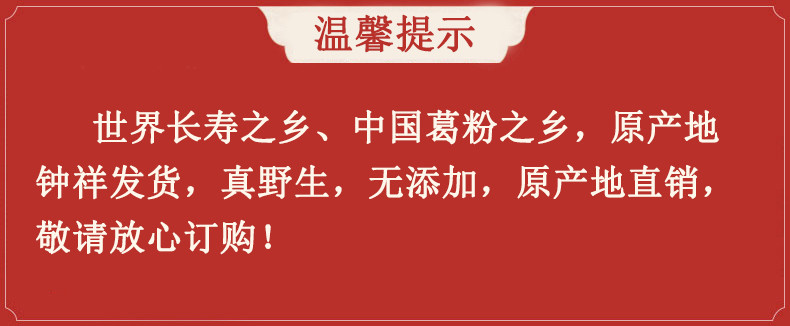 温馨提示

世界长寿之乡、中国葛粉之乡，原产地钟祥发货，真野生，无添加，原产地直销，敬请放心订购！